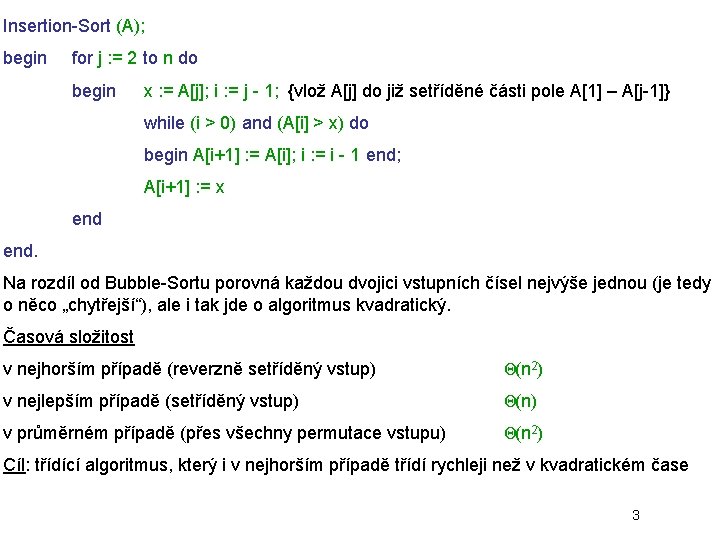 Insertion-Sort (A);

begin for j := 2 to n do

begin x := A[j]; i := j - 1; {vlož A[j] do již setříděné části pole A[1] – A[j-1]}

while (i > 0) and (A[i] > x) do

begin A[i+1] := A[i]; i := i - 1 end;

A[i+1] := x

end

end.

Na rozdíl od Bubble-Sortu porovná každou dvojici vstupních čísel nejvýše jednou (je tedy o něco „chytřejší“), ale i tak jde o algoritmus kvadratický.

Časová složitost

v nejhorším případě (reverzně setříděný vstup) $\Theta(n^2)$

v nejlepším případě (setříděný vstup) $\Theta(n)$

v průměrném případě (přes všechny permutace vstupu) $\Theta(n^2)$

Cíl: třídící algoritmus, který i v nejhorším případě třídí rychleji než v kvadratickém čase

3